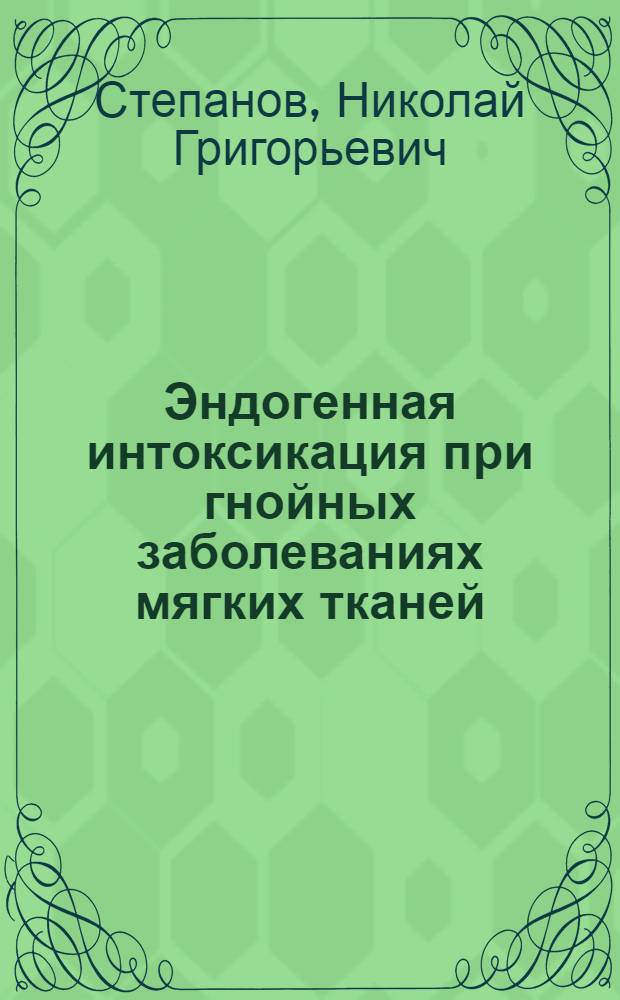 Степанов, Николай Григорьевич

Эндогенная интоксикация при гнойных заболеваниях мягких тканей